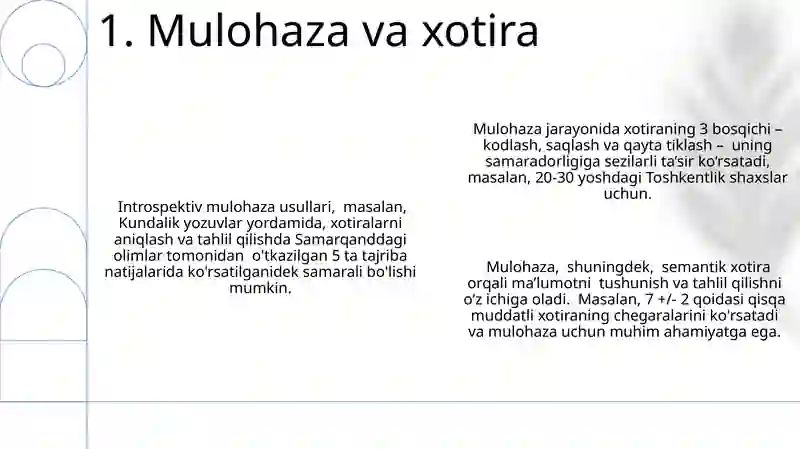 1. Mulohaza va xotira

Introspektiv mulohaza usullari, masalan, Kundalik yozuvlar yordamida, xotiralarni aniqlash va tahlil qilishda Samarqanddagi olimlar tomonidan o'tkazilgan 5 ta tajriba natijalarida ko'rsatilganidek samarali bo'lishi mumkin.

Mulohaza jarayonida xotiraning 3 bosqichi – kodlash, saqlash va qayta tiklash – uning samaradorligiga sezilarli ta'sir ko'rsatadi, masalan, 20-30 yoshdagi Toshkentlik shaxslar uchun.

Mulohaza, shuningdek, semantik xotira orqali ma'lumotni tushunish va tahlil qilishni o'z ichiga oladi. Masalan, 7 +/- 2 qoidasi qisqa muddatli xotiraning chegaralarini ko'rsatadi va mulohaza uchun muhim ahamiyatga ega.